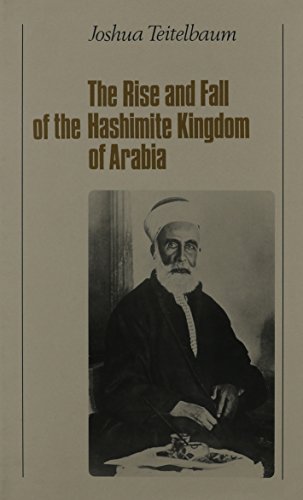 Joshua Teitelbaum

The Rise and Fall of the Hashimite Kingdom of Arabia